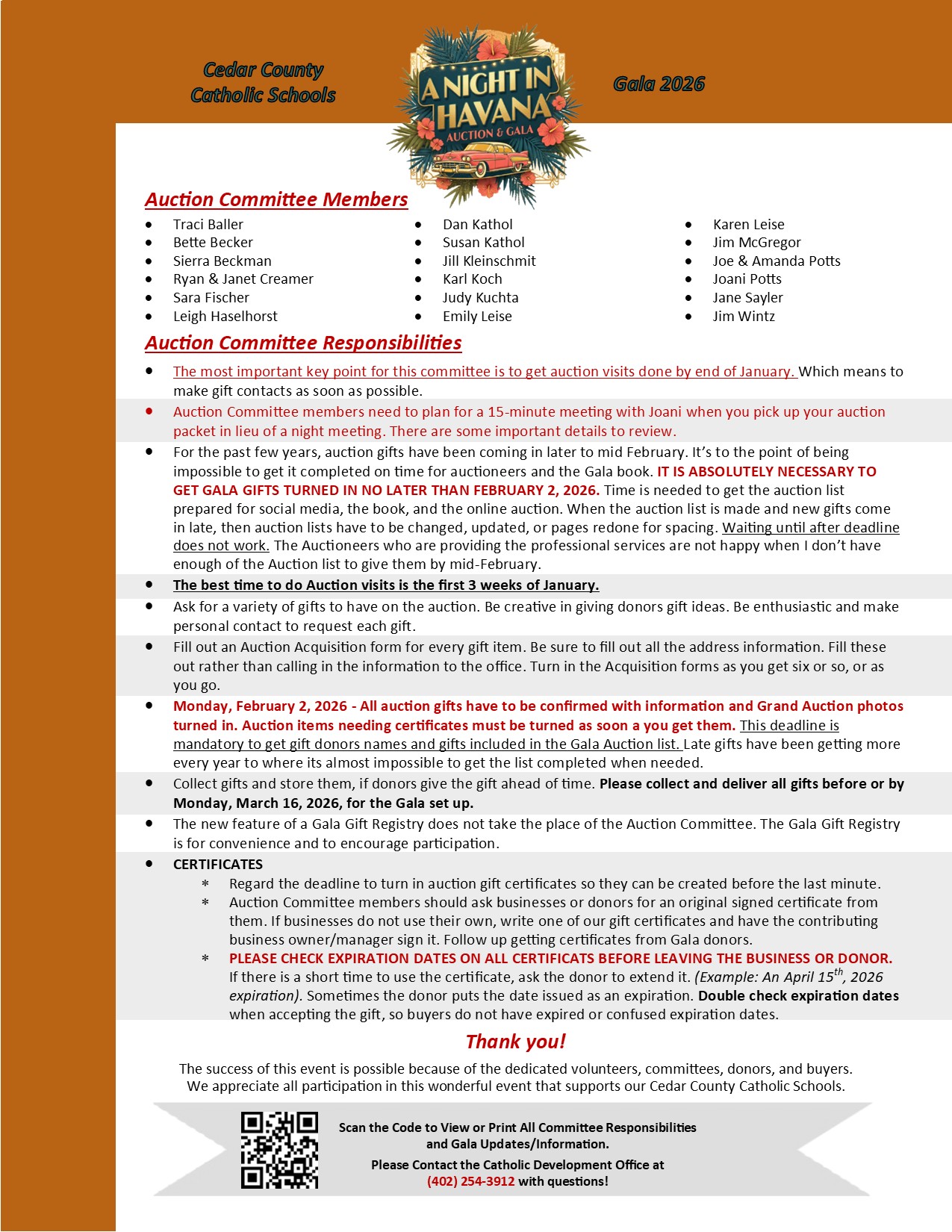 Cedar County Catholic Schools

A NIGHT IN HAVANA
AUCTION & GALA

Gala 2026

Auction Committee Members

- Traci Baller
- Bette Becker
- Sierra Beckman
- Ryan & Janet Creamer
- Sara Fischer
- Leigh Haselhorst

- Dan Kathol
- Susan Kathol
- Jill Kleinschmit
- Karl Koch
- Judy Kuchta
- Emily Leise

- Karen Leise
- Jim McGregor
- Joe & Amanda Potts
- Joani Potts
- Jane Sayler
- Jim Wintz

Auction Committee Responsibilities

- The most important key point for this committee is to get auction visits done by end of January. Which means to make gift contacts as soon as possible.
- Auction Committee members need to plan for a 15-minute meeting with Joani when you pick up your auction packet in lieu of a night meeting. There are some important details to review.
- For the past few years, auction gifts have been coming in later to mid February. It's to the point of being impossible to get it completed on time for auctioneers and the Gala book. IT IS ABSOLUTELY NECESSARY TO GET GALA GIFTS TURNED IN NO LATER THAN FEBRUARY 2, 2026. Time is needed to get the auction list prepared for social media, the book, and the online auction. When the auction list is made and new gifts come in late, then auction lists have to be changed, updated, or pages redone for spacing. Waiting until after deadline does not work. The Auctioneers who are providing the professional services are not happy when I don't have enough of the Auction list to give them by mid-February.
- The best time to do Auction visits is the first 3 weeks of January.
- Ask for a variety of gifts to have on the auction. Be creative in giving donors gift ideas. Be enthusiastic and make personal contact to request each gift.
- Fill out an Auction Acquisition form for every gift item. Be sure to fill out all the address information. Fill these out rather than calling in the information to the office. Turn in the Acquisition forms as you get six or so, or as you go.
- Monday, February 2, 2026 - All auction gifts have to be confirmed with information and Grand Auction photos turned in. Auction items needing certificates must be turned as soon a you get them. This deadline is mandatory to get gift donors names and gifts included in the Gala Auction list. Late gifts have been getting more every year to where its almost impossible to get the list completed when needed.
- Collect gifts and store them, if donors give the gift ahead of time. Please collect and deliver all gifts before or by Monday, March 16, 2026, for the Gala set up.
- The new feature of a Gala Gift Registry does not take the place of the Auction Committee. The Gala Gift Registry is for convenience and to encourage participation.
- CERTIFICATES
  * Regard the deadline to turn in auction gift certificates so they can be created before the last minute.
  * Auction Committee members should ask businesses or donors for an original signed certificate from them. If businesses do not use their own, write one of our gift certificates and have the contributing business owner/manager sign it. Follow up getting certificates from Gala donors.
  * PLEASE CHECK EXPIRATION DATES ON ALL CERTIFICATS BEFORE LEAVING THE BUSINESS OR DONOR. If there is a short time to use the certificate, ask the donor to extend it. (Example: An April 15$^{th}$, 2026 expiration). Sometimes the donor puts the date issued as an expiration. Double check expiration dates when accepting the gift, so buyers do not have expired or confused expiration dates.

Thank you!

The success of this event is possible because of the dedicated volunteers, committees, donors, and buyers. We appreciate all participation in this wonderful event that supports our Cedar County Catholic Schools.

Scan the Code to View or Print All Committee Responsibilities and Gala Updates/Information.

Please Contact the Catholic Development Office at (402) 254-3912 with questions!